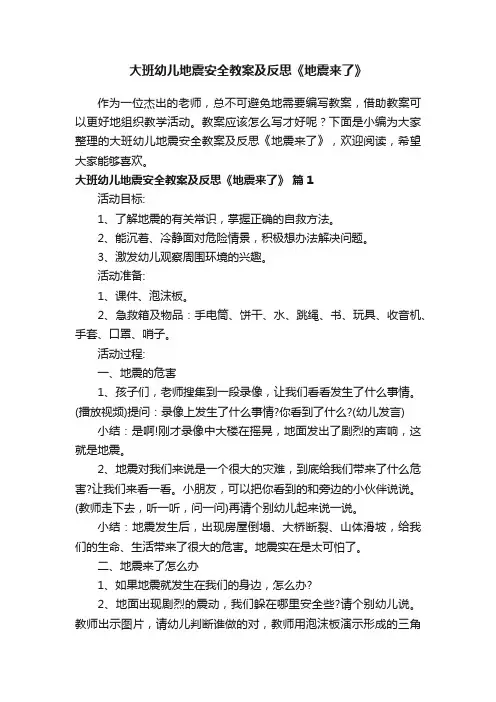 大班幼儿地震安全教案及反思《地震来了》

作为一位杰出的老师，总不可避免地需要编写教案，借助教案可以更好地组织教学活动。教案应该怎么写才好呢？下面是小编为大家整理的大班幼儿地震安全教案及反思《地震来了》，欢迎阅读，希望大家能够喜欢。

大班幼儿地震安全教案及反思《地震来了》 篇1

活动目标:

1、了解地震的有关常识，掌握正确的自救方法。

2、能沉着、冷静面对危险情景，积极想办法解决问题。

3、激发幼儿观察周围环境的兴趣。

活动准备:

1、课件、泡沫板。

2、急救箱及物品：手电筒、饼干、水、跳绳、书、玩具、收音机、手套、口罩、哨子。

活动过程:

一、地震的危害

1、孩子们，老师搜集到一段录像，让我们看看发生了什么事情。(播放视频)提问：录像上发生了什么事情?你看到了什么?(幼儿发言)

小结：是啊!刚才录像中大楼在摇晃，地面发出了剧烈的声响，这就是地震。

2、地震对我们来说是一个很大的灾难，到底给我们带来了什么危害?让我们来看一看。小朋友，可以把你看到的和旁边的小伙伴说说。(教师走下去，听一听，问一问)再请个别幼儿起来说一说。

小结：地震发生后，出现房屋倒塌、大桥断裂、山体滑坡，给我们的生命、生活带来了很大的危害。地震实在是太可怕了。

二、地震来了怎么办

1、如果地震就发生在我们的身边，怎么办?

2、地面出现剧烈的震动，我们躲在哪里安全些?请个别幼儿说。教师出示图片，请幼儿判断谁做的对，教师用泡沫板演示形成的三角